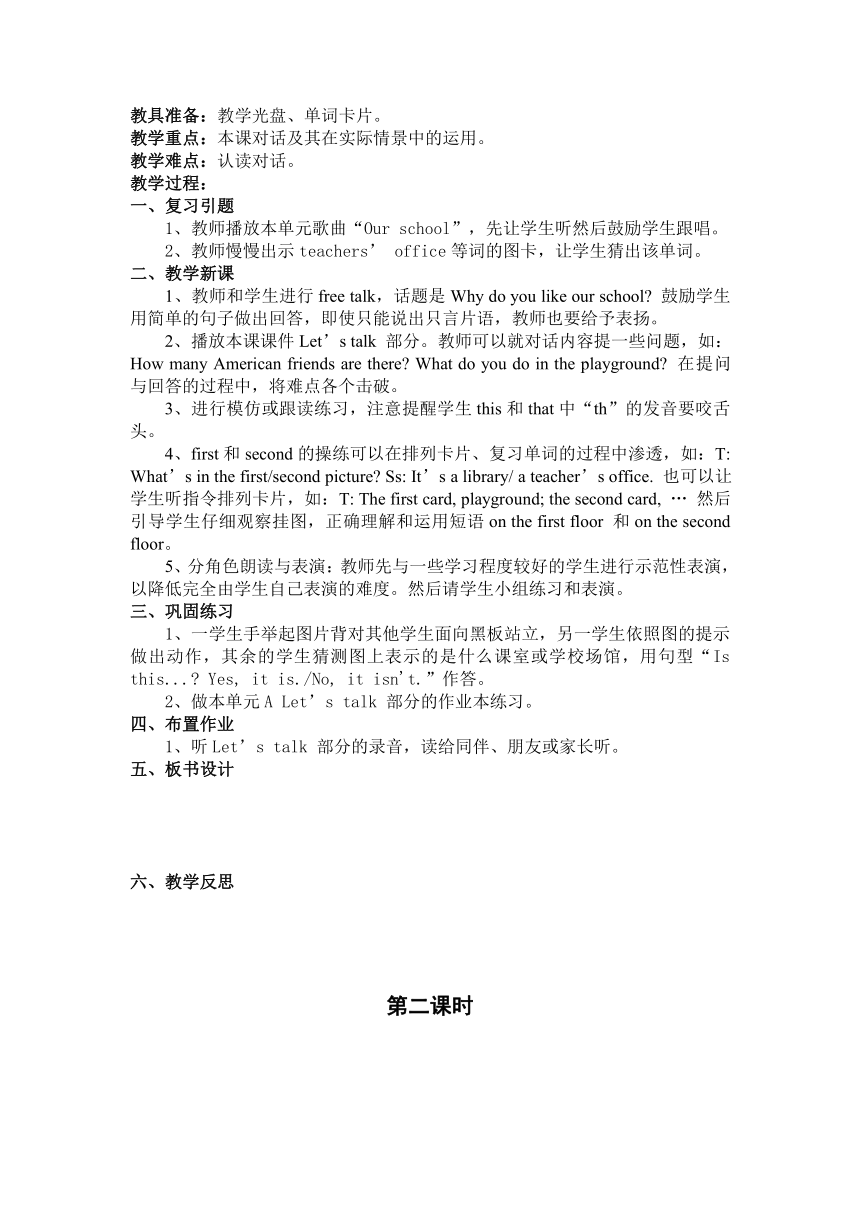 教具准备：教学光盘、单词卡片。
教学重点：本课对话及其在实际情景中的运用。
教学难点：认读对话。
教学过程：
一、复习引题
1、教师播放本单元歌曲“Our school”，先让学生听然后鼓励学生跟唱。
2、教师慢慢出示 teachers’ office 等词的图卡，让学生猜出该单词。
二、教学新课
1、教师和学生进行 free talk，话题是 Why do you like our school? 鼓励学生用简单的句子做出回答，即使只能说出只言片语，教师也要给予表扬。
2、播放本课课件 Let’s talk 部分。教师可以就对话内容提一些问题，如：How many American friends are there? What do you do in the playground? 在提问与回答的过程中，将难点各个击破。
3、进行模仿或跟读练习，注意提醒学生 this 和 that 中“th”的发音要咬舌头。
4、first 和 second 的操练可以在排列卡片、复习单词的过程中渗透，如：T: What’s in the first/second picture? Ss: It’s a library/ a teacher’s office. 也可以让学生听指令排列卡片，如：T: The first card, playground; the second card, … 然后引导学生仔细观察挂图，正确理解和运用短语 on the first floor 和 on the second floor。
5、分角色朗读与表演：教师先与一些学习程度较好的学生进行示范性表演，以降低完全由学生自己表演的难度。然后请学生小组练习和表演。
三、巩固练习
1、一学生手举起图片背对其他学生面向黑板站立，另一学生依照图的提示做出动作，其余的学生猜测图上表示的是什么课室或学校场馆，用句型“Is this...? Yes, it is./No, it isn't.”作答。
2、做本单元 A Let’s talk 部分的作业本练习。
四、布置作业
1、听 Let’s talk 部分的录音，读给同伴、朋友或家长听。
五、板书设计

六、教学反思

第二课时